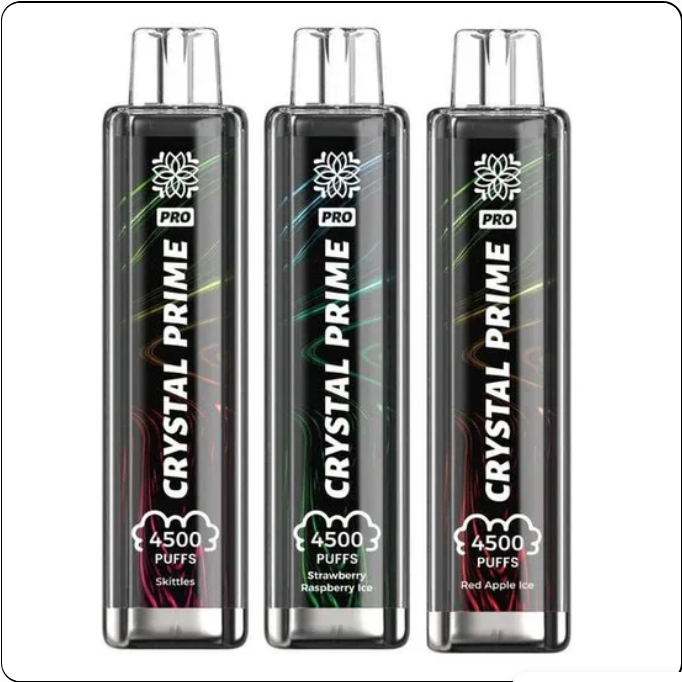 PRO
CRYSTAL PRIME
4500
PUFFS
Skittles

PRO
CRYSTAL PRIME
4500
PUFFS
Strawberry Raspberry Ice

PRO
CRYSTAL PRIME
4500
PUFFS
Red Apple Ice